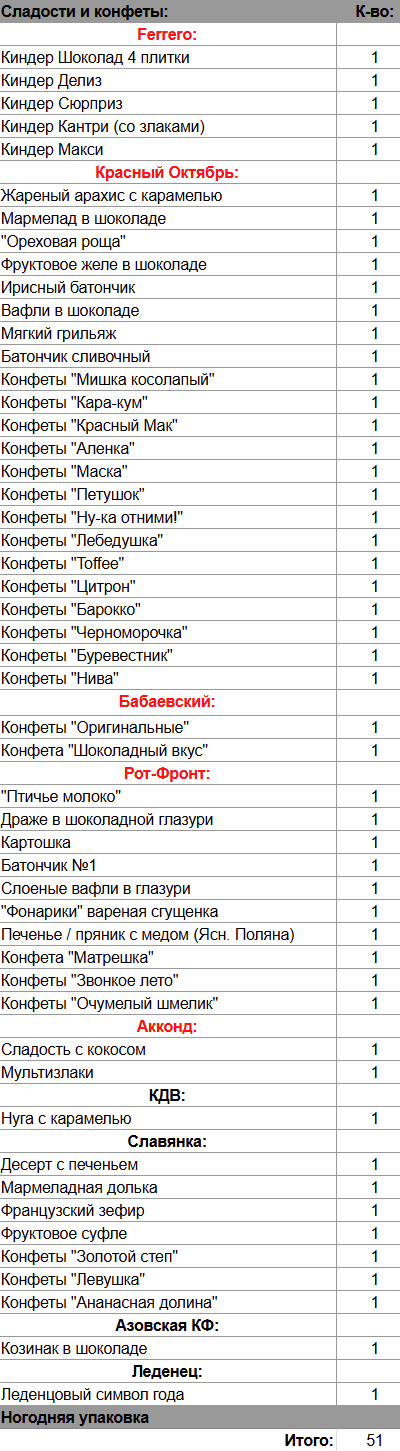 | Сладости и конфеты: | К-во: |
|---|---|
| Ferrero: | |
| Киндер Шоколад 4 плитки | 1 |
| Киндер Делиз | 1 |
| Киндер Сюрприз | 1 |
| Киндер Кантри (со злаками) | 1 |
| Киндер Макси | 1 |
| Красный Октябрь: | |
| Жареный арахис с карамелью | 1 |
| Мармелад в шоколаде | 1 |
| "Ореховая роща" | 1 |
| Фруктовое желе в шоколаде | 1 |
| Ирисный батончик | 1 |
| Вафли в шоколаде | 1 |
| Мягкий грильяж | 1 |
| Батончик сливочный | 1 |
| Конфеты "Мишка косолапый" | 1 |
| Конфеты "Кара-кум" | 1 |
| Конфеты "Красный Мак" | 1 |
| Конфеты "Аленка" | 1 |
| Конфеты "Маска" | 1 |
| Конфеты "Петушок" | 1 |
| Конфеты "Ну-ка отними!" | 1 |
| Конфеты "Лебедушка" | 1 |
| Конфеты "Toffee" | 1 |
| Конфеты "Цитрон" | 1 |
| Конфеты "Барокко" | 1 |
| Конфеты "Черноморочка" | 1 |
| Конфеты "Буревестник" | 1 |
| Конфеты "Нива" | 1 |
| Бабаевский: | |
| Конфеты "Оригинальные" | 1 |
| Конфета "Шоколадный вкус" | 1 |
| Рот-Фронт: | |
| "Птичье молоко" | 1 |
| Драже в шоколадной глазури | 1 |
| Картошка | 1 |
| Батончик №1 | 1 |
| Слоеные вафли в глазури | 1 |
| "Фонарики" вареная сгущенка | 1 |
| Печенье / пряник с медом (Ясн. Поляна) | 1 |
| Конфета "Матрешка" | 1 |
| Конфеты "Звонкое лето" | 1 |
| Конфеты "Очумелый шмелик" | 1 |
| Акконд: | |
| Сладость с кокосом | 1 |
| Мультизлаки | 1 |
| КДВ: | |
| Нуга с карамелью | 1 |
| Славянка: | |
| Десерт с печеньем | 1 |
| Мармеладная долька | 1 |
| Французский зефир | 1 |
| Фруктовое суфле | 1 |
| Конфеты "Золотой степ" | 1 |
| Конфеты "Левушка" | 1 |
| Конфеты "Ананасная долина" | 1 |
| Азовская КФ: | |
| Козинак в шоколаде | 1 |
| Леденец: | |
| Леденцовый символ года | 1 |
| Ногодняя упаковка | |
| Итого: | 51 |